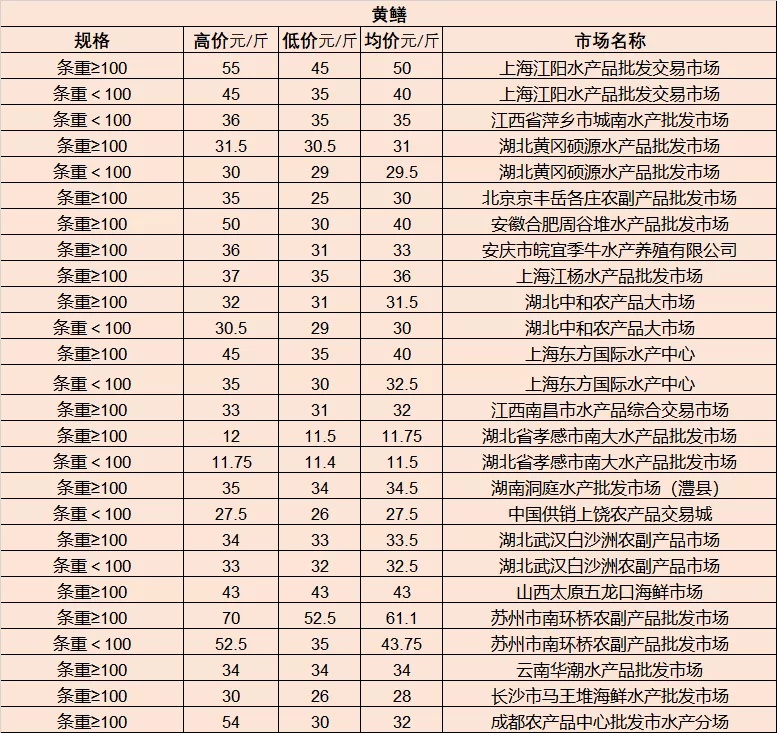 黄鳝

| 规格 | 高价元/斤 | 低价元/斤 | 均价元/斤 | 市场名称 |
|---|---|---|---|---|
| 条重≥100 | 55 | 45 | 50 | 上海江阳水产品批发交易市场 |
| 条重＜100 | 45 | 35 | 40 | 上海江阳水产品批发交易市场 |
| 条重＜100 | 36 | 35 | 35 | 江西省萍乡市城南水产批发市场 |
| 条重≥100 | 31.5 | 30.5 | 31 | 湖北黄冈硕源水产品批发市场 |
| 条重＜100 | 30 | 29 | 29.5 | 湖北黄冈硕源水产品批发市场 |
| 条重≥100 | 35 | 25 | 30 | 北京京丰岳各庄农副产品批发市场 |
| 条重≥100 | 50 | 30 | 40 | 安徽合肥周谷堆水产品批发市场 |
| 条重≥100 | 36 | 31 | 33 | 安庆市皖宜季牛水产养殖有限公司 |
| 条重≥100 | 37 | 35 | 36 | 上海江杨水产品批发市场 |
| 条重≥100 | 32 | 31 | 31.5 | 湖北中和农产品大市场 |
| 条重＜100 | 30.5 | 29 | 30 | 湖北中和农产品大市场 |
| 条重≥100 | 45 | 35 | 40 | 上海东方国际水产中心 |
| 条重＜100 | 35 | 30 | 32.5 | 上海东方国际水产中心 |
| 条重≥100 | 33 | 31 | 32 | 江西南昌市水产品综合交易市场 |
| 条重≥100 | 12 | 11.5 | 11.75 | 湖北省孝感市南大水产品批发市场 |
| 条重＜100 | 11.75 | 11.4 | 11.5 | 湖北省孝感市南大水产品批发市场 |
| 条重≥100 | 35 | 34 | 34.5 | 湖南洞庭水产批发市场（澧县） |
| 条重＜100 | 27.5 | 26 | 27.5 | 中国供销上饶农产品交易城 |
| 条重≥100 | 34 | 33 | 33.5 | 湖北武汉白沙洲农副产品市场 |
| 条重＜100 | 33 | 32 | 32.5 | 湖北武汉白沙洲农副产品市场 |
| 条重≥100 | 43 | 43 | 43 | 山西太原五龙口海鲜市场 |
| 条重≥100 | 70 | 52.5 | 61.1 | 苏州市南环桥农副产品批发市场 |
| 条重＜100 | 52.5 | 35 | 43.75 | 苏州市南环桥农副产品批发市场 |
| 条重≥100 | 34 | 34 | 34 | 云南华潮水产品批发市场 |
| 条重≥100 | 30 | 26 | 28 | 长沙市马王堆海鲜水产批发市场 |
| 条重≥100 | 54 | 30 | 32 | 成都农产品中心批发市水产分场 |